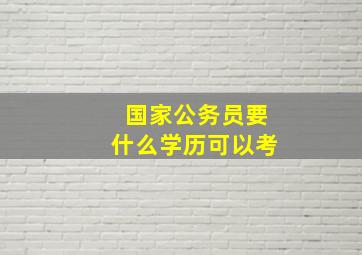 国家公务员要什么学历可以考